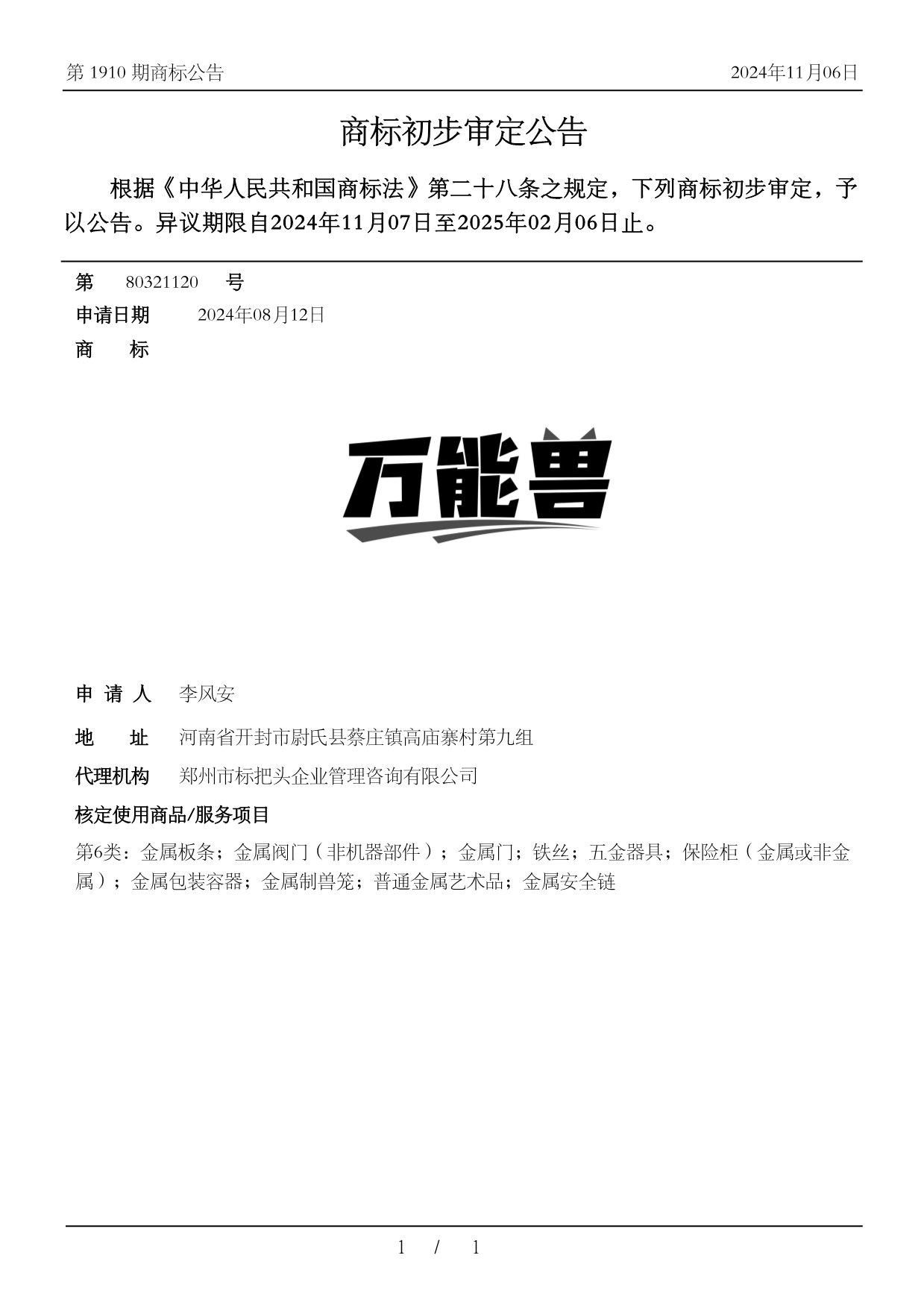 第 1910 期商标公告

2024年11月06日

商标初步审定公告

根据《中华人民共和国商标法》第二十八条之规定，下列商标初步审定，予以公告。异议期限自2024年11月07日至2025年02月06日止。

第 80321120 号

申请日期 2024年08月12日

商 标

万能兽

申 请 人 李风安

地 址 河南省开封市尉氏县蔡庄镇高庙寨村第九组

代理机构 郑州市标把头企业管理咨询有限公司

核定使用商品/服务项目

第6类：金属板条；金属阀门（非机器部件）；金属门；铁丝；五金器具；保险柜（金属或非金属）；金属包装容器；金属制兽笼；普通金属艺术品；金属安全链

1 / 1